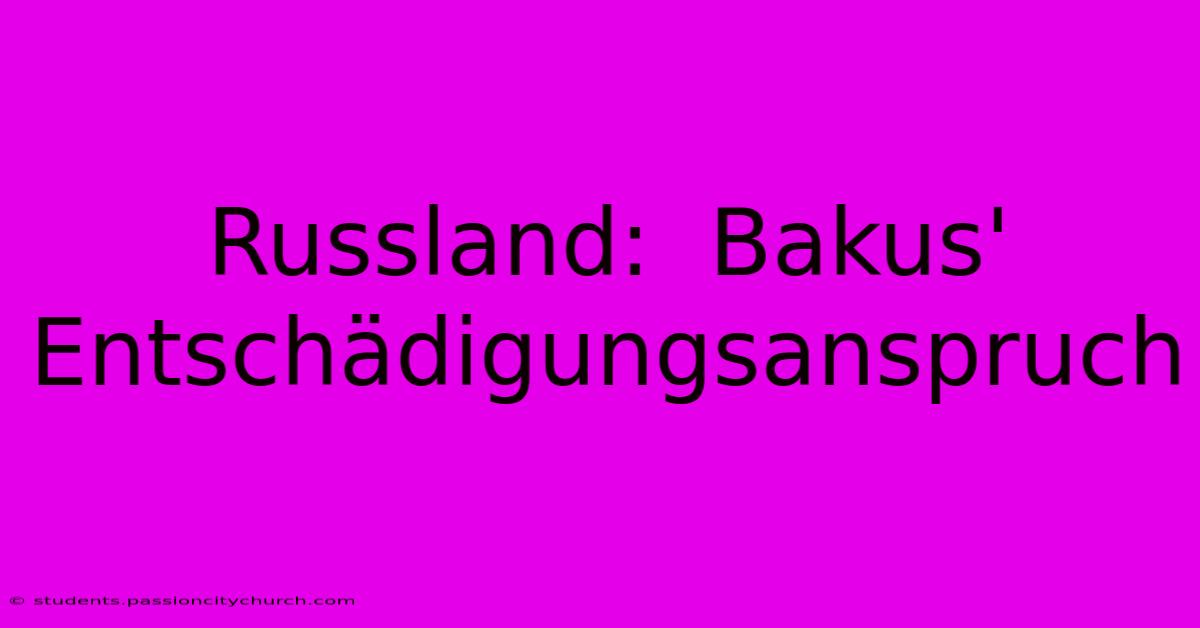 Russland: Bakus' Entschädigungsanspruch

© students.passioncitychurch.com